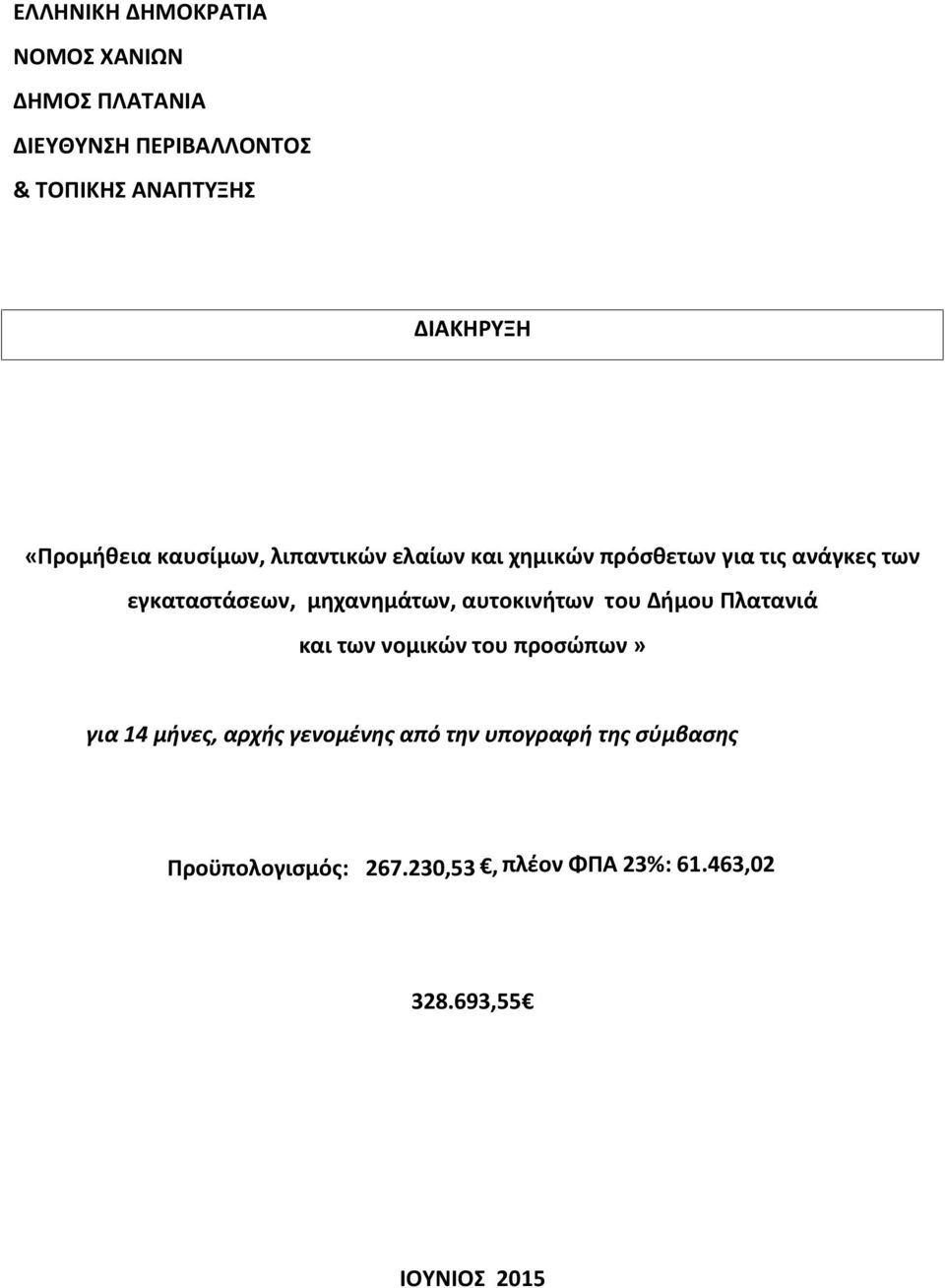 ΕΛΛΗΝΙΚΗ ΔΗΜΟΚΡΑΤΙΑ
ΝΟΜΟΣ ΧΑΝΙΩΝ
ΔΗΜΟΣ ΠΛΑΤΑΝΙΑ
ΔΙΕΥΘΥΝΣΗ ΠΕΡΙΒΑΛΛΟΝΤΟΣ
& ΤΟΠΙΚΗΣ ΑΝΑΠΤΥΞΗΣ

ΔΙΑΚΗΡΥΞΗ

«Προμήθεια καυσίμων, λιπαντικών ελαίων και χημικών πρόσθετων για τις ανάγκες των εγκαταστάσεων, μηχανημάτων, αυτοκινήτων του Δήμου Πλατανιά και των νομικών του προσώπων»

για 14 μήνες, αρχής γενομένης από την υπογραφή της σύμβασης

Προϋπολογισμός: 267.230,53 €, πλέον ΦΠΑ 23%: 61.463,02

328.693,55€

ΙΟΥΝΙΟΣ 2015